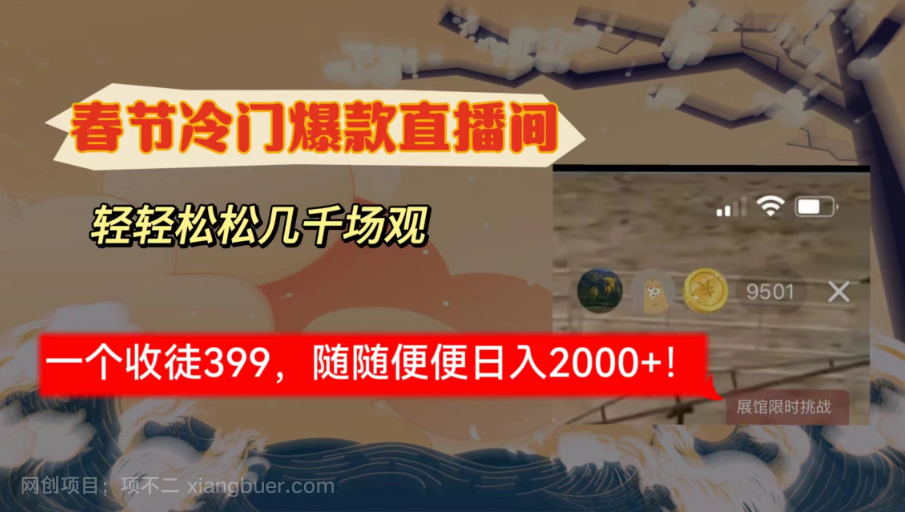 春节冷门爆款直播间

轻轻松松几千场观

9501

一个收徒399，随随便便日入2000+！

展馆限时挑战

网创项目：项不二 xiangbuer.com